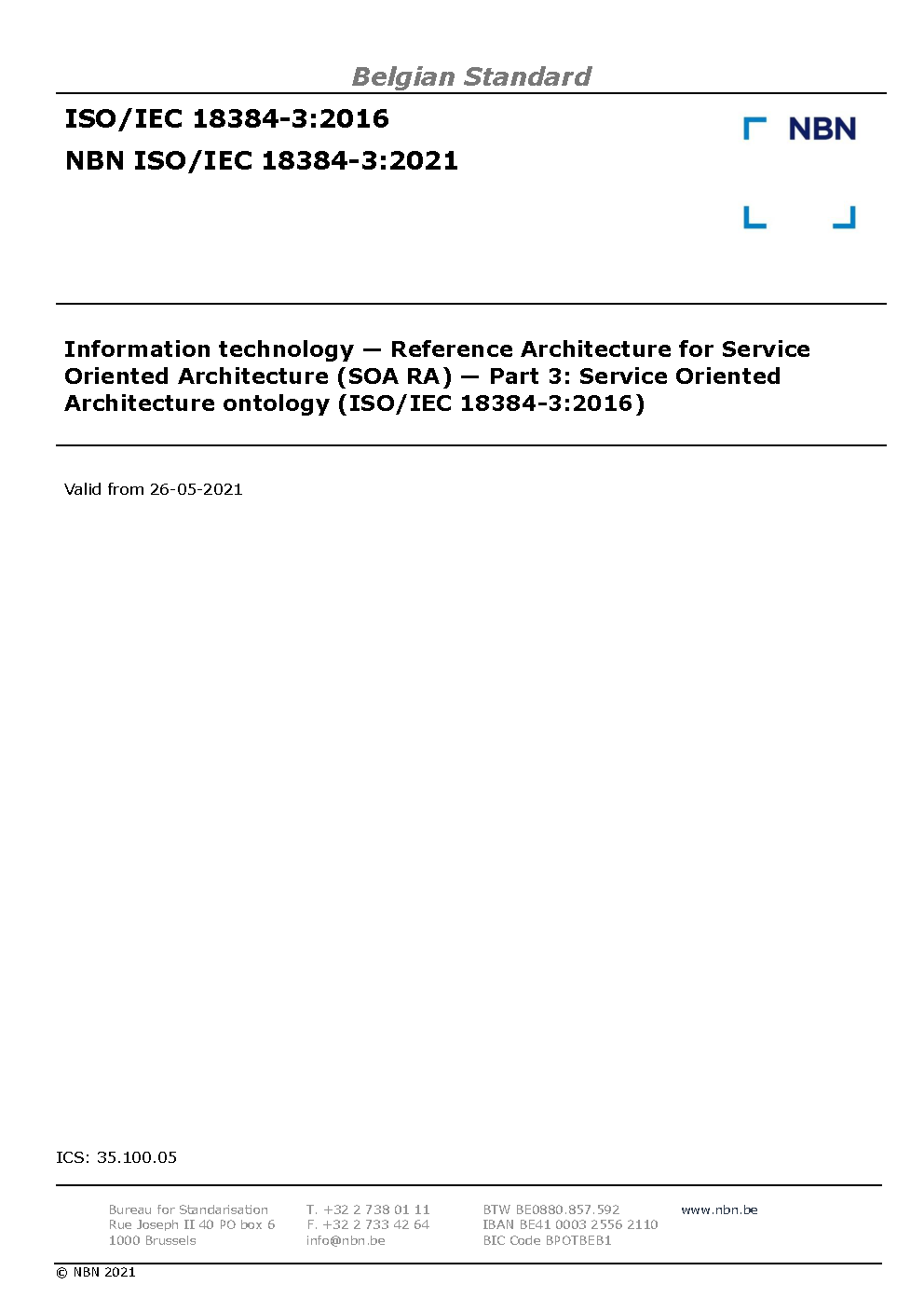 Belgian Standard

ISO/IEC 18384-3:2016

NBN ISO/IEC 18384-3:2021

NBN

Information technology — Reference Architecture for Service Oriented Architecture (SOA RA) — Part 3: Service Oriented Architecture ontology (ISO/IEC 18384-3:2016)

Valid from 26-05-2021

ICS: 35.100.05

Bureau for Standarisation
Rue Joseph II 40 PO box 6
1000 Brussels

T. +32 2 738 01 11
F. +32 2 733 42 64
info@nbn.be

BTW BE0880.857.592
IBAN BE41 0003 2556 2110
BIC Code BPOTBEB1

www.nbn.be

© NBN 2021